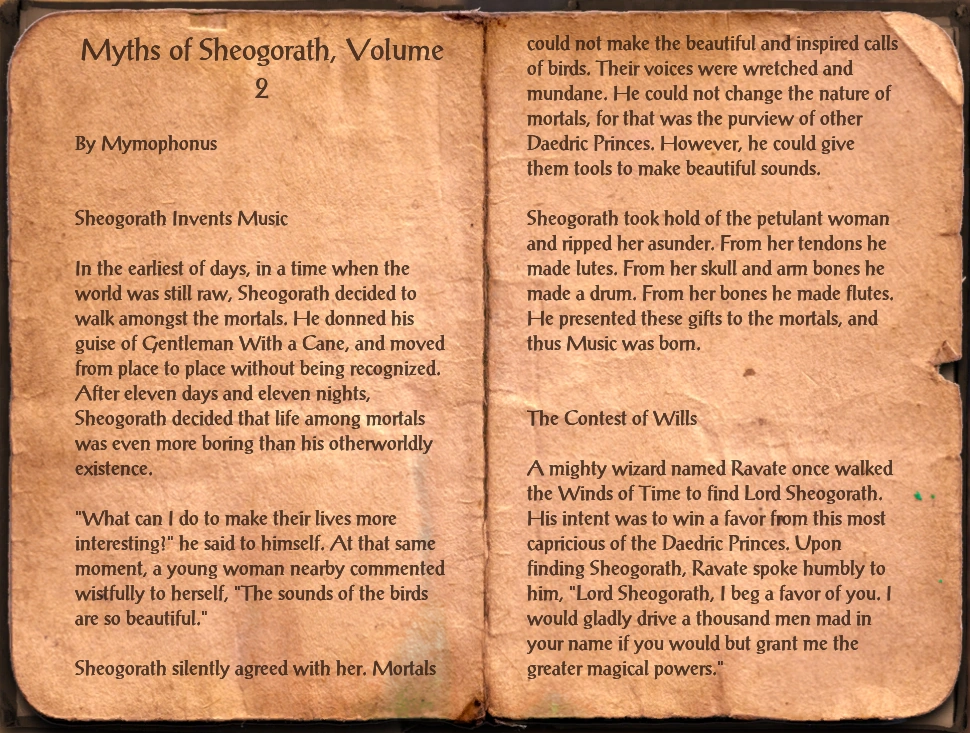 Myths of Sheogorath, Volume 2

By Mymophonus

Sheogorath Invents Music

In the earliest of days, in a time when the world was still raw, Sheogorath decided to walk amongst the mortals. He donned his guise of Gentleman With a Cane, and moved from place to place without being recognized. After eleven days and eleven nights, Sheogorath decided that life among mortals was even more boring than his otherworldly existence.

"What can I do to make their lives more interesting?" he said to himself. At that same moment, a young woman nearby commented wistfully to herself, "The sounds of the birds are so beautiful."

Sheogorath silently agreed with her. Mortals could not make the beautiful and inspired calls of birds. Their voices were wretched and mundane. He could not change the nature of mortals, for that was the purview of other Daedric Princes. However, he could give them tools to make beautiful sounds.

Sheogorath took hold of the petulant woman and ripped her asunder. From her tendons he made lutes. From her skull and arm bones he made a drum. From her bones he made flutes. He presented these gifts to the mortals, and thus Music was born.

The Contest of Wills

A mighty wizard named Ravate once walked the Winds of Time to find Lord Sheogorath. His intent was to win a favor from this most capricious of the Daedric Princes. Upon finding Sheogorath, Ravate spoke humbly to him, "Lord Sheogorath, I beg a favor of you. I would gladly drive a thousand men mad in your name if you would but grant me the greater magical powers."